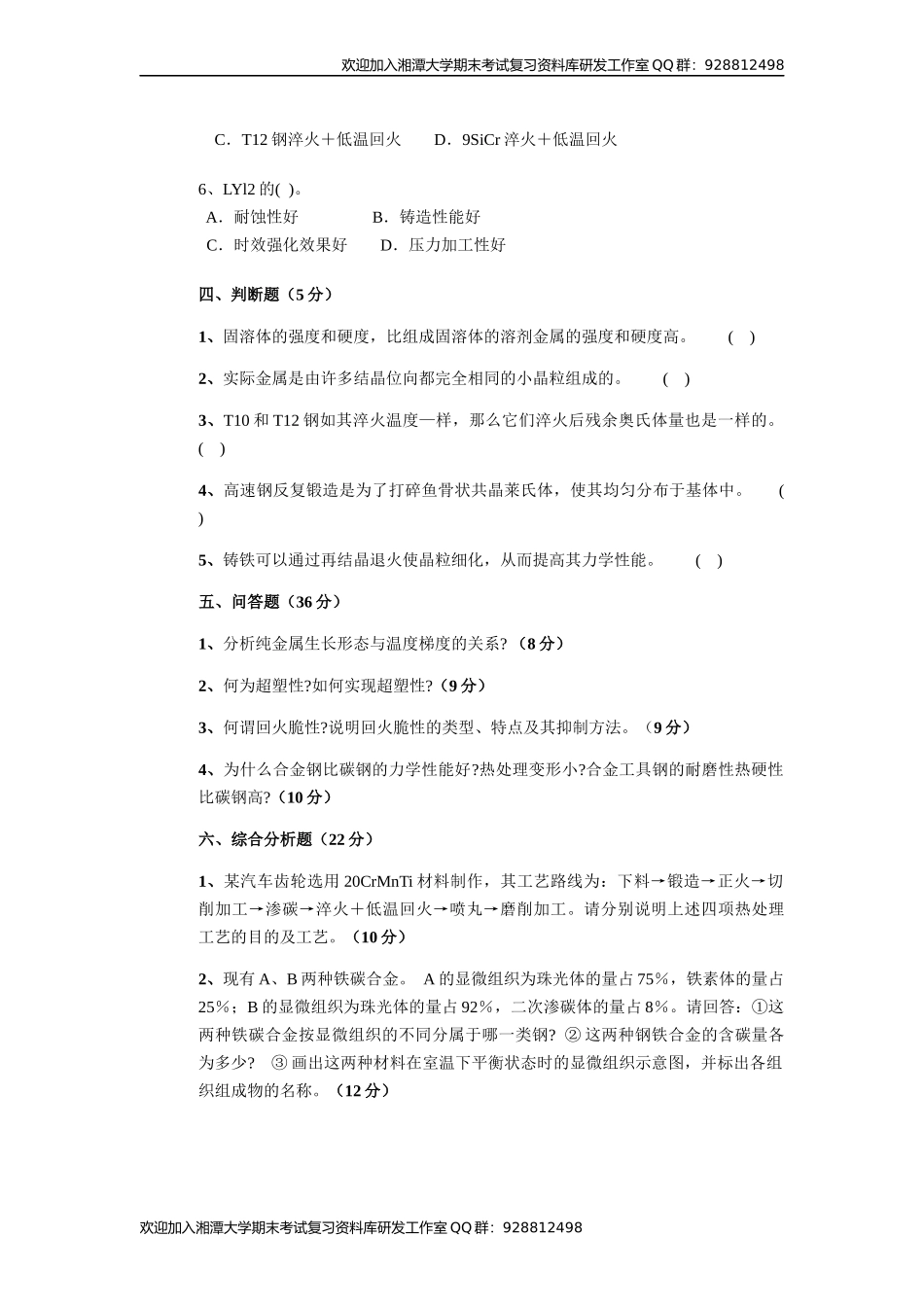 欢迎加入湘潭大学期末考试复习资料库研发工作室 QQ 群：928812498

C．T12 钢淬火＋低温回火　　D．9SiCr 淬火＋低温回火

6、LYl2 的( )。
A．耐蚀性好　　　　B．铸造性能好
C．时效强化效果好　　D．压力加工性好

四、判断题（5 分）

1、固溶体的强度和硬度，比组成固溶体的溶剂金属的强度和硬度高。　( )

2、实际金属是由许多结晶位向都完全相同的小晶粒组成的。　( )

3、T10 和 T12 钢如其淬火温度一样，那么它们淬火后残余奥氏体量也是一样的。( )

4、高速钢反复锻造是为了打碎鱼骨状共晶莱氏体，使其均匀分布于基体中。　( )

5、铸铁可以通过再结晶退火使晶粒细化，从而提高其力学性能。　( )

五、问答题（36 分）

1、分析纯金属生长形态与温度梯度的关系?（8 分）

2、何为超塑性?如何实现超塑性?（9 分）

3、何谓回火脆性?说明回火脆性的类型、特点及其抑制方法。（9 分）

4、为什么合金钢比碳钢的力学性能好?热处理变形小?合金工具钢的耐磨性热硬性比碳钢高?（10 分）

六、综合分析题（22 分）

1、某汽车齿轮选用 20CrMnTi 材料制作，其工艺路线为：下料→锻造→正火→切削加工→渗碳→淬火＋低温回火→喷丸→磨削加工。请分别说明上述四项热处理工艺的目的及工艺。（10 分）

2、现有 A、B 两种铁碳合金。 A 的显微组织为珠光体的量占 75%，铁素体的量占 25%；B 的显微组织为珠光体的量占 92%，二次渗碳体的量占 8%。请回答：①这两种铁碳合金按显微组织的不同分属于哪一类钢? ② 这两种钢铁合金的含碳量各为多少? ③ 画出这两种材料在室温下平衡状态时的显微组织示意图，并标出各组织组成物的名称。（12 分）

欢迎加入湘潭大学期末考试复习资料库研发工作室 QQ 群：928812498